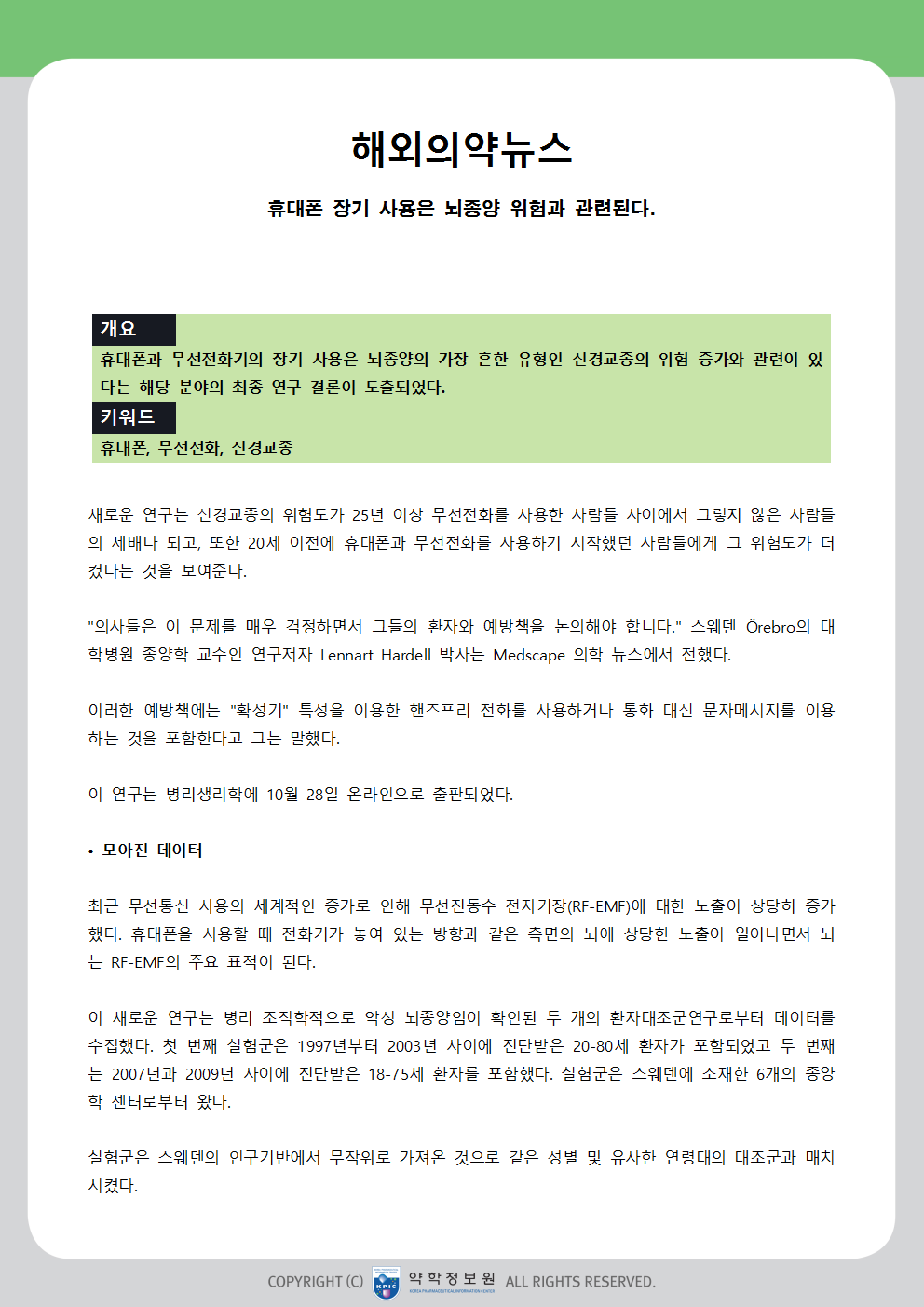 해외의약뉴스

휴대폰 장기 사용은 뇌종양 위험과 관련된다.

개요

휴대폰과 무선전화기의 장기 사용은 뇌종양의 가장 흔한 유형인 신경교종의 위험 증가와 관련이 있다는 해당 분야의 최종 연구 결론이 도출되었다.

키워드

휴대폰, 무선전화, 신경교종

새로운 연구는 신경교종의 위험도가 25년 이상 무선전화를 사용한 사람들 사이에서 그렇지 않은 사람들의 세배나 되고, 또한 20세 이전에 휴대폰과 무선전화를 사용하기 시작했던 사람들에게 그 위험도가 더 컸다는 것을 보여준다.

"의사들은 이 문제를 매우 걱정하면서 그들의 환자와 예방책을 논의해야 합니다." 스웨덴 Örebro의 대학병원 종양학 교수인 연구저자 Lennart Hardell 박사는 Medscape 의학 뉴스에서 전했다.

이러한 예방책에는 "확성기" 특성을 이용한 핸즈프리 전화를 사용하거나 통화 대신 문자메시지를 이용하는 것을 포함한다고 그는 말했다.

이 연구는 병리생리학에 10월 28일 온라인으로 출판되었다.

• 모아진 데이터

최근 무선통신 사용의 세계적인 증가로 인해 무선진동수 전자기장(RF-EMF)에 대한 노출이 상당히 증가했다. 휴대폰을 사용할 때 전화기가 놓여 있는 방향과 같은 측면의 뇌에 상당한 노출이 일어나면서 뇌는 RF-EMF의 주요 표적이 된다.

이 새로운 연구는 병리 조직학적으로 악성 뇌종양임이 확인된 두 개의 환자대조군연구로부터 데이터를 수집했다. 첫 번째 실험군은 1997년부터 2003년 사이에 진단받은 20-80세 환자가 포함되었고 두 번째는 2007년과 2009년 사이에 진단받은 18-75세 환자를 포함했다. 실험군은 스웨덴에 소재한 6개의 종양학 센터로부터 왔다.

실험군은 스웨덴의 인구기반에서 무작위로 가져온 것으로 같은 성별 및 유사한 연령대의 대조군과 매치시켰다.

COPYRIGHT (C) KPIC 약학정보원 KOREA PHARMACEUTICAL INFORMATION CENTER ALL RIGHTS RESERVED.